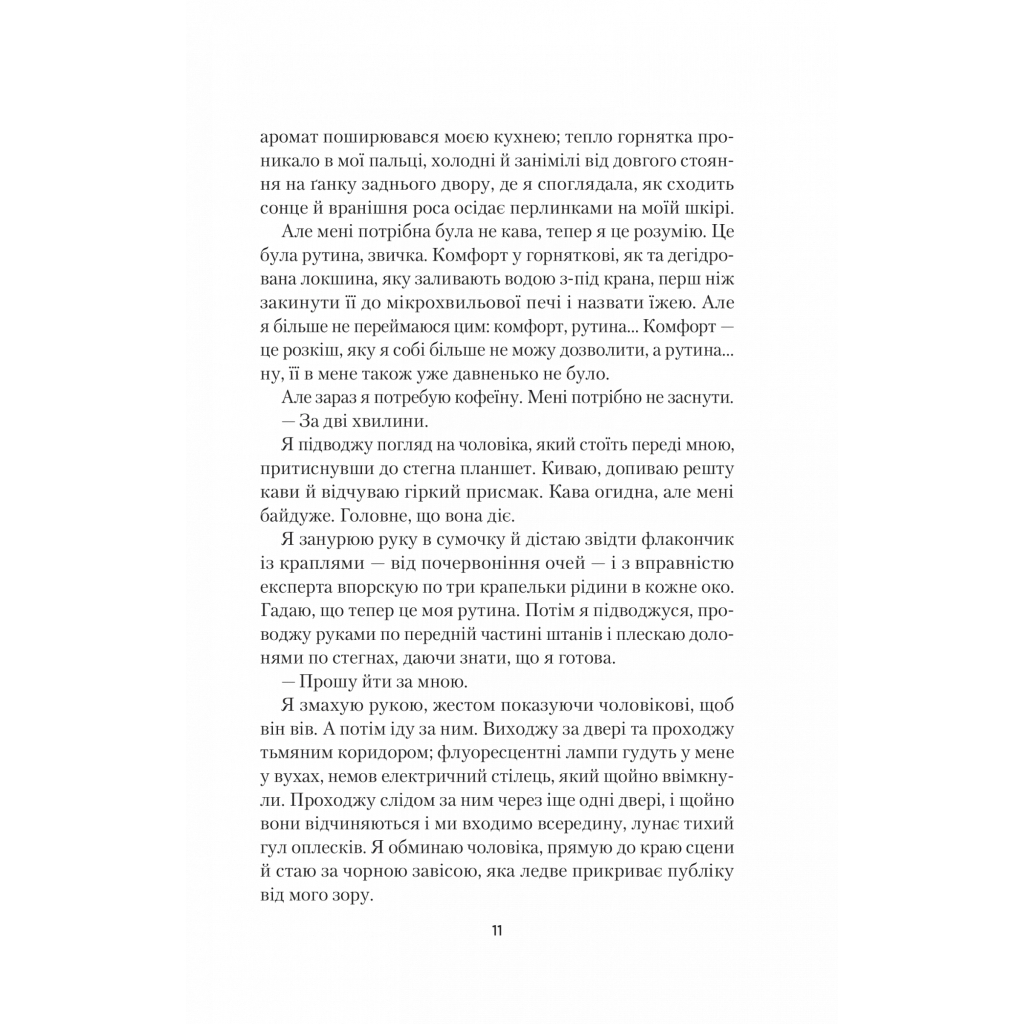 аромат поширювався моєю кухнею; тепло горнятка проникало в мої пальці, холодні й занімілі від довгого стояння на ґанку заднього двору, де я споглядала, як сходить сонце й вранішня роса осідає перлинками на моїй шкірі.

Але мені потрібна була не кава, тепер я це розумію. Це була рутина, звичка. Комфорт у горняткові, як та дегідрована локшина, яку заливають водою з-під крана, перш ніж закинути її до мікрохвильової печі і назвати їжею. Але я більше не переймаюся цим: комфорт, рутина... Комфорт — це розкіш, яку я собі більше не можу дозволити, а рутина... ну, її в мене також уже давненько не було.

Але зараз я потребую кофеїну. Мені потрібно не заснути.

— За дві хвилини.

Я підводжу погляд на чоловіка, який стоїть переді мною, притиснувши до стегна планшет. Киваю, допиваю решту кави й відчуваю гіркий присмак. Кава огидна, але мені байдуже. Головне, що вона діє.

Я занурюю руку в сумочку й дістаю звідти флакончик із краплями — від почервоніння очей — і з вправністю експерта впорскую по три крапельки рідини в кожне око. Гадаю, що тепер це моя рутина. Потім я підводжуся, проводжу руками по передній частині штанів і плескаю долонями по стегнах, даючи знати, що я готова.

— Прошу йти за мною.

Я змахую рукою, жестом показуючи чоловікові, щоб він вів. А потім іду за ним. Виходжу за двері та проходжу тьмяним коридором; флуоресцентні лампи гудуть у мене у вухах, немов електричний стілець, який щойно ввімкнули. Проходжу слідом за ним через іще одні двері, і щойно вони відчиняються і ми входимо всередину, лунає тихий гул оплесків. Я обминаю чоловіка, прямую до краю сцени й стаю за чорною завісою, яка ледве прикриває публіку від мого зору.

11